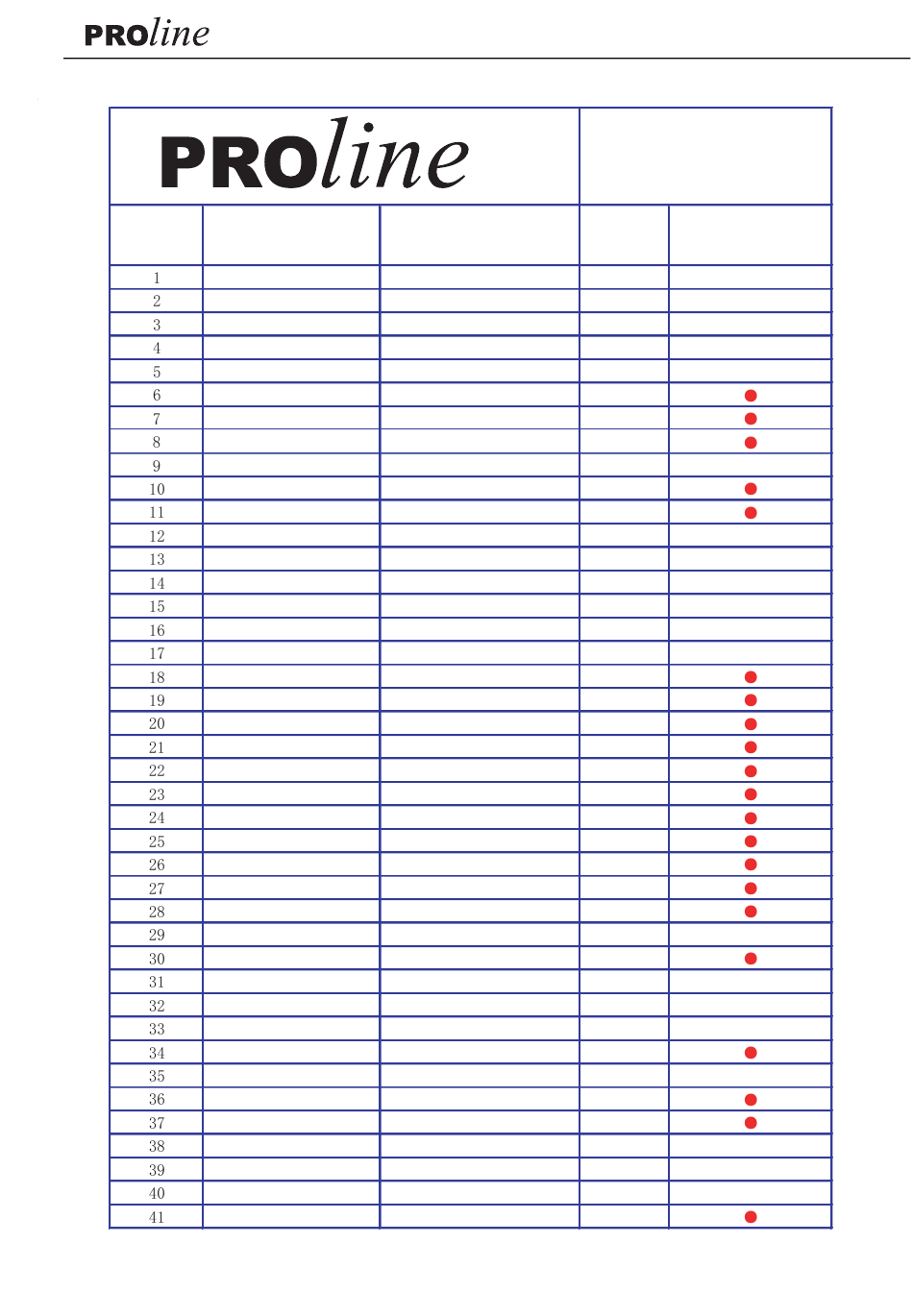 PROline

PROline

| | | | | |
|---|---|---|---|---|
| 1 | | | | |
| 2 | | | | |
| 3 | | | | |
| 4 | | | | |
| 5 | | | | |
| 6 | | | | ● |
| 7 | | | | ● |
| 8 | | | | ● |
| 9 | | | | |
| 10 | | | | ● |
| 11 | | | | ● |
| 12 | | | | |
| 13 | | | | |
| 14 | | | | |
| 15 | | | | |
| 16 | | | | |
| 17 | | | | |
| 18 | | | | ● |
| 19 | | | | ● |
| 20 | | | | ● |
| 21 | | | | ● |
| 22 | | | | ● |
| 23 | | | | ● |
| 24 | | | | ● |
| 25 | | | | ● |
| 26 | | | | ● |
| 27 | | | | ● |
| 28 | | | | ● |
| 29 | | | | |
| 30 | | | | ● |
| 31 | | | | |
| 32 | | | | |
| 33 | | | | |
| 34 | | | | ● |
| 35 | | | | |
| 36 | | | | ● |
| 37 | | | | ● |
| 38 | | | | |
| 39 | | | | |
| 40 | | | | |
| 41 | | | | ● |